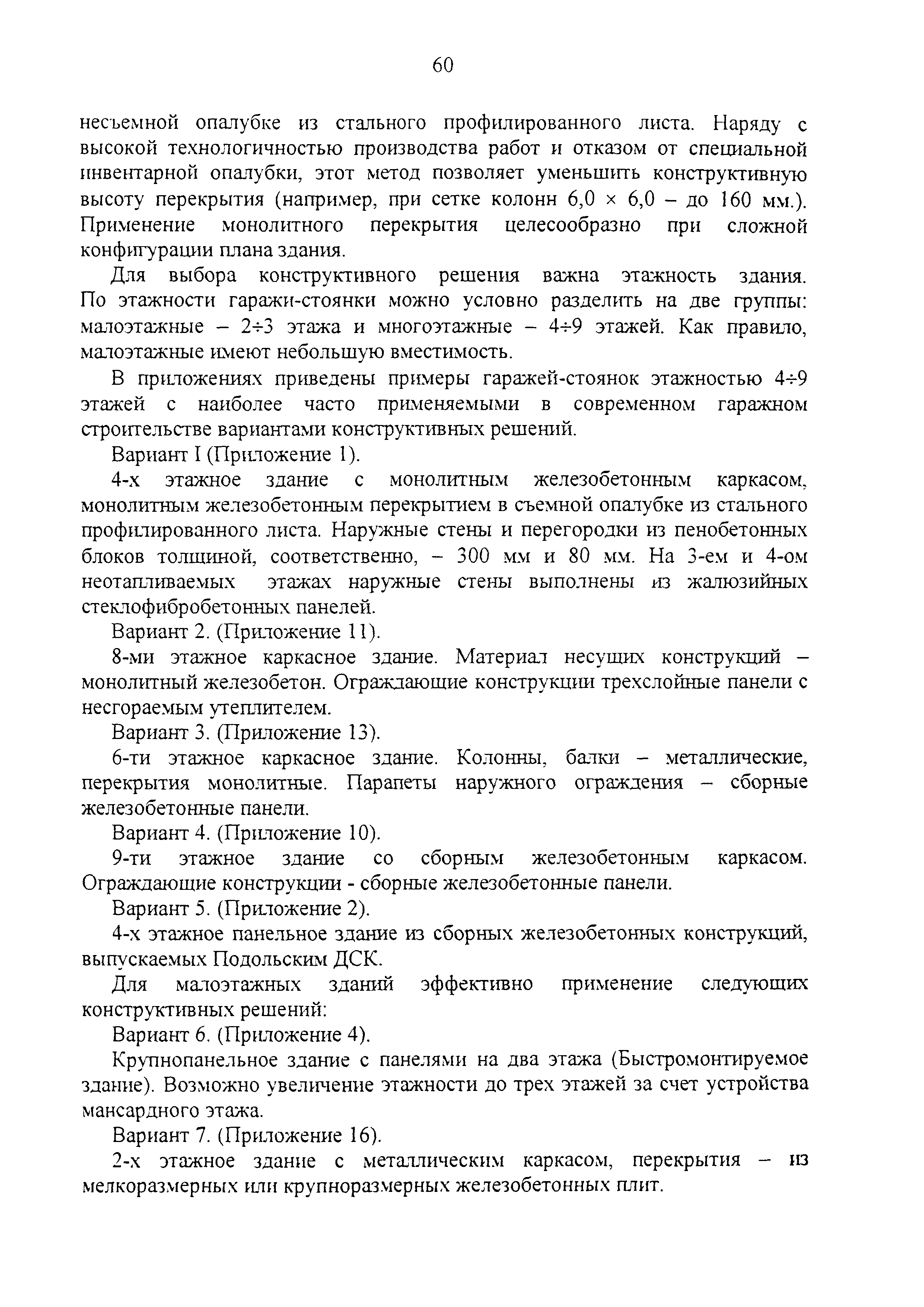 60

несъемной опалубке из стального профилированного листа. Наряду с высокой технологичностью производства работ и отказом от специальной инвентарной опалубки, этот метод позволяет уменьшить конструктивную высоту перекрытия (например, при сетке колонн 6,0 × 6,0 – до 160 мм.). Применение монолитного перекрытия целесообразно при сложной конфигурации плана здания.

Для выбора конструктивного решения важна этажность здания. По этажности гаражи-стоянки можно условно разделить на две группы: малоэтажные – 2÷3 этажа и многоэтажные – 4÷9 этажей. Как правило, малоэтажные имеют небольшую вместимость.

В приложениях приведены примеры гаражей-стоянок этажностью 4÷9 этажей с наиболее часто применяемыми в современном гаражном строительстве вариантами конструктивных решений.

Вариант I (Приложение 1).

4-х этажное здание с монолитным железобетонным каркасом, монолитным железобетонным перекрытием в съемной опалубке из стального профилированного листа. Наружные стены и перегородки из пенобетонных блоков толщиной, соответственно, – 300 мм и 80 мм. На 3-ем и 4-ом неотапливаемых этажах наружные стены выполнены из жалюзийных стеклофибробетонных панелей.

Вариант 2. (Приложение 11).

8-ми этажное каркасное здание. Материал несущих конструкций – монолитный железобетон. Ограждающие конструкции трехслойные панели с несгораемым утеплителем.

Вариант 3. (Приложение 13).

6-ти этажное каркасное здание. Колонны, балки – металлические, перекрытия монолитные. Парапеты наружного ограждения – сборные железобетонные панели.

Вариант 4. (Приложение 10).

9-ти этажное здание со сборным железобетонным каркасом. Ограждающие конструкции - сборные железобетонные панели.

Вариант 5. (Приложение 2).

4-х этажное панельное здание из сборных железобетонных конструкций, выпускаемых Подольским ДСК.

Для малоэтажных зданий эффективно применение следующих конструктивных решений:

Вариант 6. (Приложение 4).

Крупнопанельное здание с панелями на два этажа (Быстромонтируемое здание). Возможно увеличение этажности до трех этажей за счет устройства мансардного этажа.

Вариант 7. (Приложение 16).

2-х этажное здание с металлическим каркасом, перекрытия – из мелкоразмерных или крупноразмерных железобетонных плит.